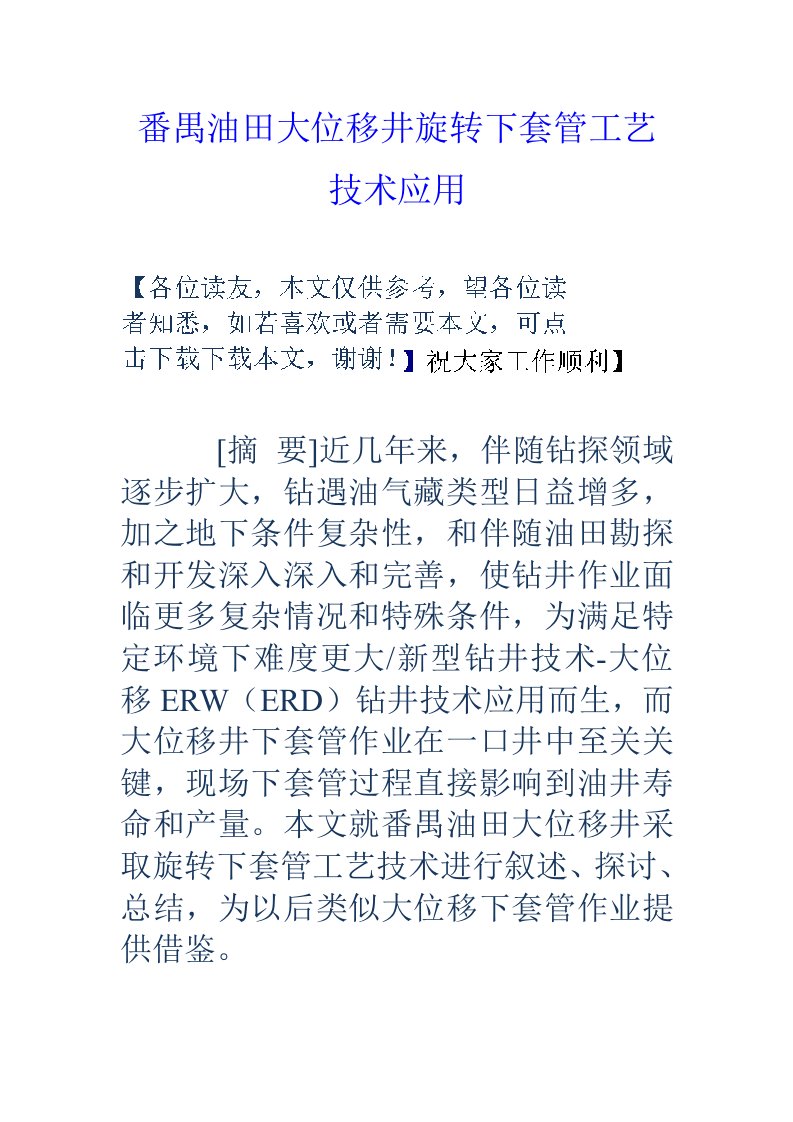 番禺油田大位移井旋转下套管工艺技术应用

【各位读友，本文仅供参考，望各位读者知悉，如若喜欢或者需要本文，可点击下载下载本文，谢谢！】祝大家工作顺利】

[摘 要]近几年来，伴随钻探领域逐步扩大，钻遇油气藏类型日益增多，加之地下条件复杂性，和伴随油田勘探和开发深入深入和完善，使钻井作业面临更多复杂情况和特殊条件，为满足特定环境下难度更大/新型钻井技术-大位移ERW（ERD）钻井技术应用而生，而大位移井下套管作业在一口井中至关关键，现场下套管过程直接影响到油井寿命和产量。本文就番禺油田大位移井采取旋转下套管工艺技术进行叙述、探讨、总结，为以后类似大位移下套管作业提供借鉴。